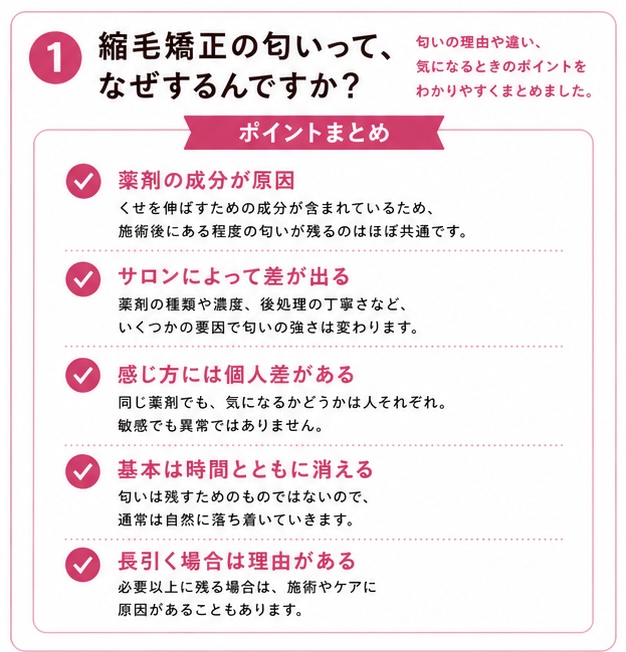 1 縮毛矯正の匂いって、なぜするんですか？

匂いの理由や違い、気になるときのポイントをわかりやすくまとめました。

ポイントまとめ

薬剤の成分が原因
くせを伸ばすための成分が含まれているため、施術後にある程度の匂いが残るのはほぼ共通です。

サロンによって差が出る
薬剤の種類や濃度、後処理の丁寧さなど、いくつかの要因で匂いの強さは変わります。

感じ方には個人差がある
同じ薬剤でも、気になるかどうかは人それぞれ。敏感でも異常ではありません。

基本は時間とともに消える
匂いは残すためのものではないので、通常は自然に落ち着いていきます。

長引く場合は理由がある
必要以上に残る場合は、施術やケアに原因があることもあります。